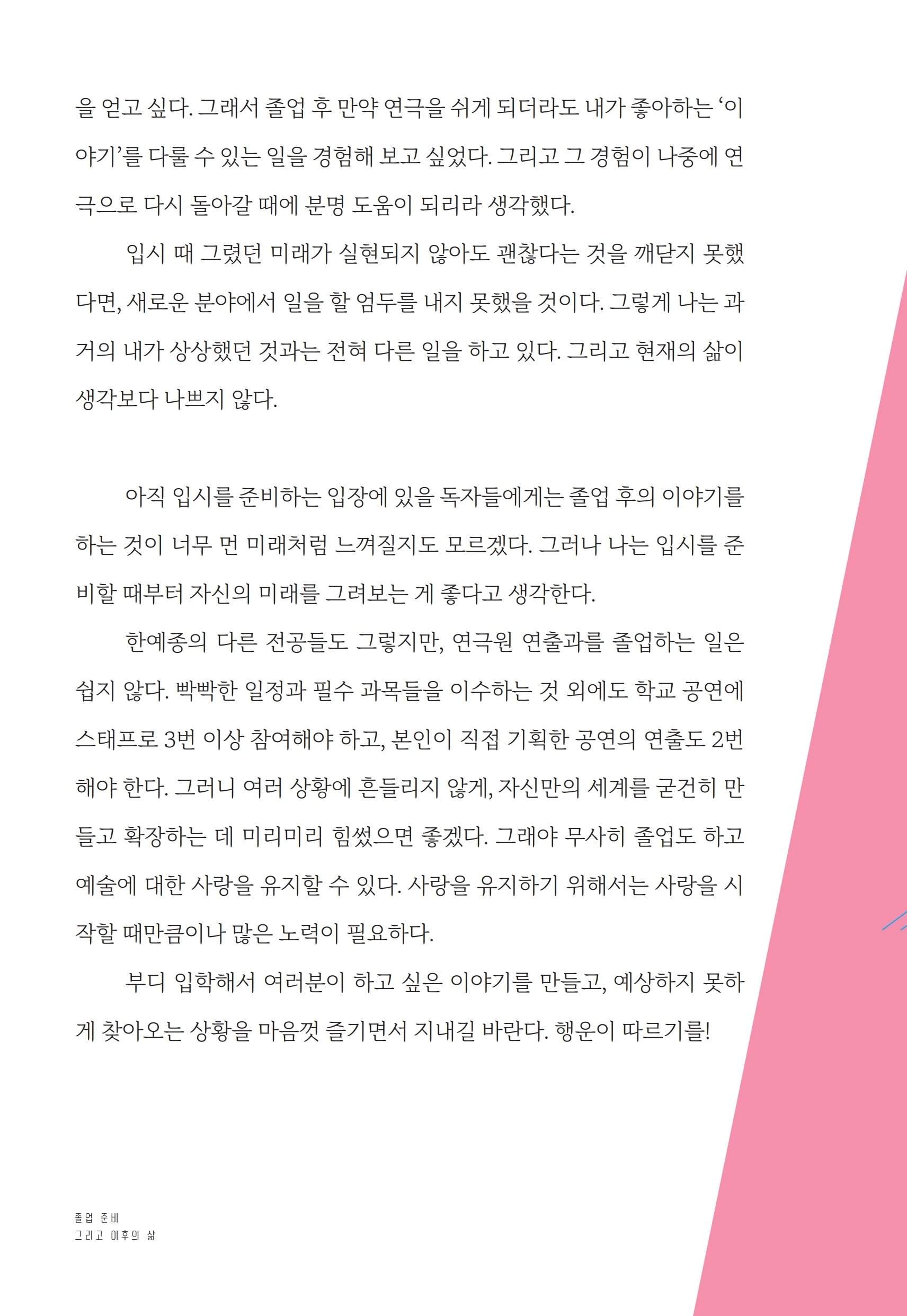 을 얻고 싶다. 그래서 졸업 후 만약 연극을 쉬게 되더라도 내가 좋아하는 '이야기'를 다룰 수 있는 일을 경험해 보고 싶었다. 그리고 그 경험이 나중에 연극으로 다시 돌아갈 때에 분명 도움이 되리라 생각했다.

입시 때 그렸던 미래가 실현되지 않아도 괜찮다는 것을 깨닫지 못했다면, 새로운 분야에서 일을 할 엄두를 내지 못했을 것이다. 그렇게 나는 과거의 내가 상상했던 것과는 전혀 다른 일을 하고 있다. 그리고 현재의 삶이 생각보다 나쁘지 않다.

아직 입시를 준비하는 입장에 있을 독자들에게는 졸업 후의 이야기를 하는 것이 너무 먼 미래처럼 느껴질지도 모르겠다. 그러나 나는 입시를 준비할 때부터 자신의 미래를 그려보는 게 좋다고 생각한다.

한예종의 다른 전공들도 그렇지만, 연극원 연출과를 졸업하는 일은 쉽지 않다. 빡빡한 일정과 필수 과목들을 이수하는 것 외에도 학교 공연에 스태프로 3번 이상 참여해야 하고, 본인이 직접 기획한 공연의 연출도 2번 해야 한다. 그러니 여러 상황에 흔들리지 않게, 자신만의 세계를 굳건히 만들고 확장하는 데 미리미리 힘썼으면 좋겠다. 그래야 무사히 졸업도 하고 예술에 대한 사랑을 유지할 수 있다. 사랑을 유지하기 위해서는 사랑을 시작할 때만큼이나 많은 노력이 필요하다.

부디 입학해서 여러분이 하고 싶은 이야기를 만들고, 예상하지 못하게 찾아오는 상황을 마음껏 즐기면서 지내길 바란다. 행운이 따르기를!

졸업 준비
그리고 이후의 삶